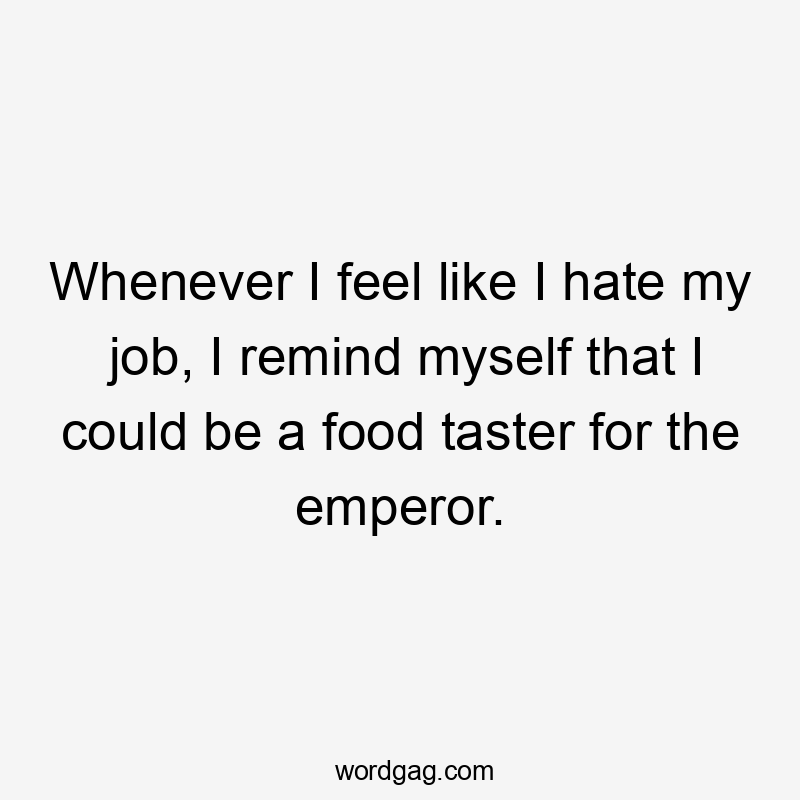 Whenever I feel like I hate my job, I remind myself that I could be a food taster for the emperor.

wordgag.com